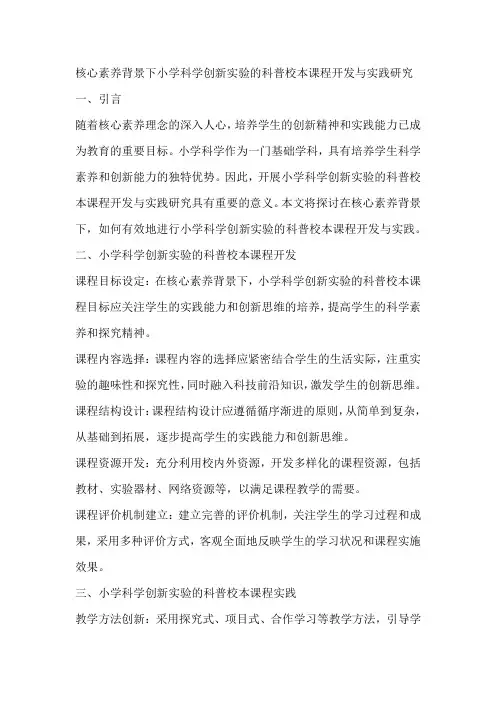 核心素养背景下小学科学创新实验的科普校本课程开发与实践研究

一、引言

随着核心素养理念的深入人心，培养学生的创新精神和实践能力已成为教育的重要目标。小学科学作为一门基础学科，具有培养学生科学素养和创新能力的独特优势。因此，开展小学科学创新实验的科普校本课程开发与实践研究具有重要的意义。本文将探讨在核心素养背景下，如何有效地进行小学科学创新实验的科普校本课程开发与实践。

二、小学科学创新实验的科普校本课程开发

课程目标设定：在核心素养背景下，小学科学创新实验的科普校本课程目标应关注学生的实践能力和创新思维的培养，提高学生的科学素养和探究精神。

课程内容选择：课程内容的选择应紧密结合学生的生活实际，注重实验的趣味性和探究性，同时融入科技前沿知识，激发学生的创新思维。

课程结构设计：课程结构设计应遵循循序渐进的原则，从简单到复杂，从基础到拓展，逐步提高学生的实践能力和创新思维。

课程资源开发：充分利用校内外资源，开发多样化的课程资源，包括教材、实验器材、网络资源等，以满足课程教学的需要。

课程评价机制建立：建立完善的评价机制，关注学生的学习过程和成果，采用多种评价方式，客观全面地反映学生的学习状况和课程实施效果。

三、小学科学创新实验的科普校本课程实践

教学方法创新：采用探究式、项目式、合作学习等教学方法，引导学